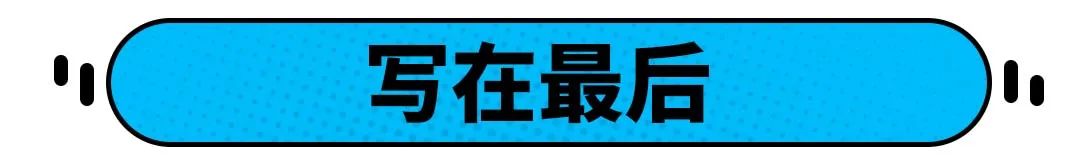 写在最后